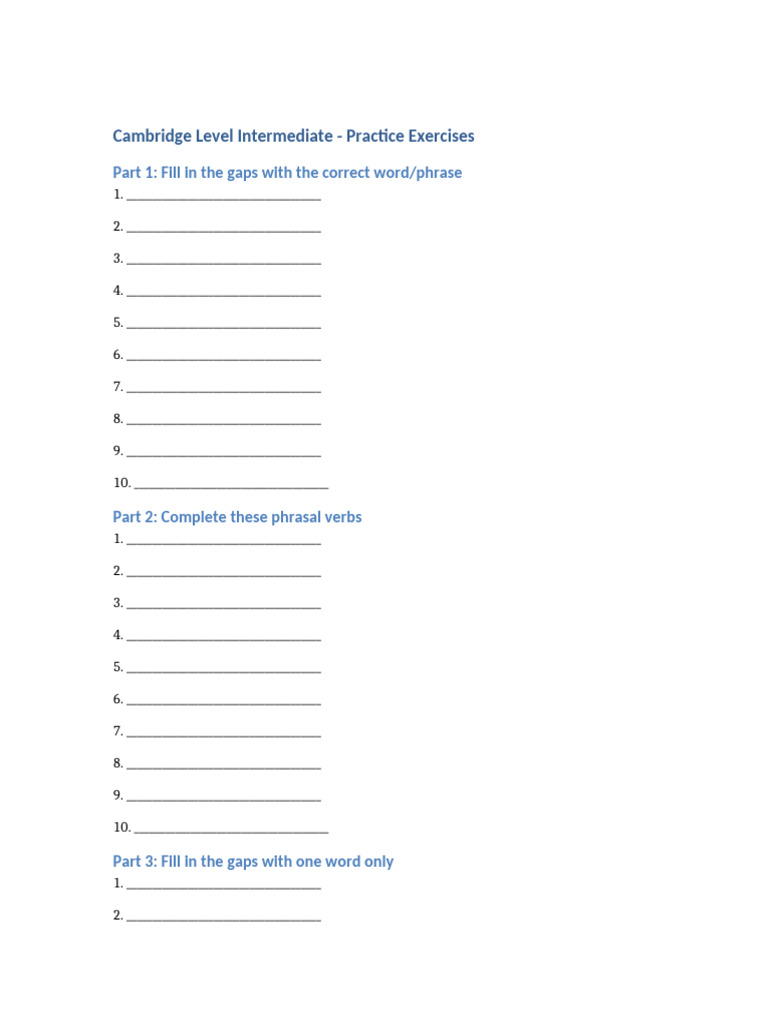 Cambridge Level Intermediate - Practice Exercises

Part 1: Fill in the gaps with the correct word/phrase

1. ______________________________

2. ______________________________

3. ______________________________

4. ______________________________

5. ______________________________

6. ______________________________

7. ______________________________

8. ______________________________

9. ______________________________

10. ______________________________

Part 2: Complete these phrasal verbs

1. ______________________________

2. ______________________________

3. ______________________________

4. ______________________________

5. ______________________________

6. ______________________________

7. ______________________________

8. ______________________________

9. ______________________________

10. ______________________________

Part 3: Fill in the gaps with one word only

1. ______________________________

2. ______________________________